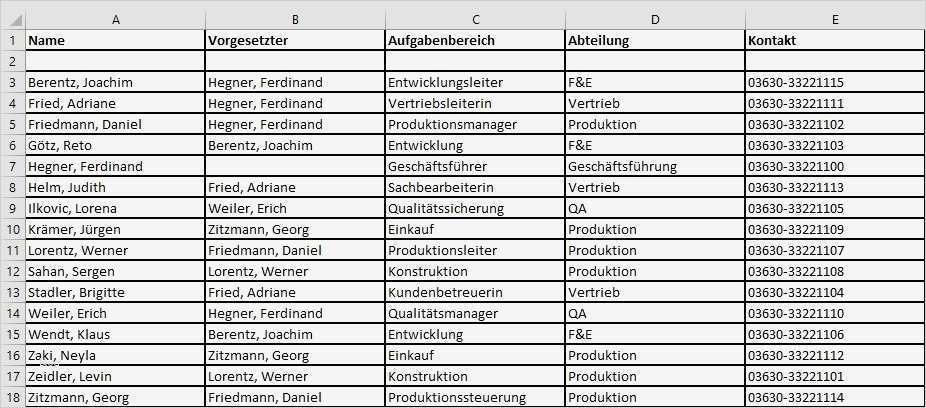 | | A | B | C | D | E |
|---|---|---|---|---|---|
| 1 | Name | Vorgesetzter | Aufgabenbereich | Abteilung | Kontakt |
| 2 | | | | | |
| 3 | Berentz, Joachim | Hegner, Ferdinand | Entwicklungsleiter | F&E | 03630-33221115 |
| 4 | Fried, Adriane | Hegner, Ferdinand | Vertriebsleiterin | Vertrieb | 03630-33221111 |
| 5 | Friedmann, Daniel | Hegner, Ferdinand | Produktionsmanager | Produktion | 03630-33221102 |
| 6 | Götz, Reto | Berentz, Joachim | Entwicklung | F&E | 03630-33221103 |
| 7 | Hegner, Ferdinand | | Geschäftsführer | Geschäftsführung | 03630-33221100 |
| 8 | Helm, Judith | Fried, Adriane | Sachbearbeiterin | Vertrieb | 03630-33221113 |
| 9 | Ilkovic, Lorena | Weiler, Erich | Qualitätssicherung | QA | 03630-33221105 |
| 10 | Krämer, Jürgen | Zitzmann, Georg | Einkauf | Produktion | 03630-33221109 |
| 11 | Lorentz, Werner | Friedmann, Daniel | Produktionsleiter | Produktion | 03630-33221107 |
| 12 | Sahan, Sergen | Lorentz, Werner | Konstruktion | Produktion | 03630-33221108 |
| 13 | Stadler, Brigitte | Fried, Adriane | Kundenbetreuerin | Vertrieb | 03630-33221104 |
| 14 | Weiler, Erich | Hegner, Ferdinand | Qualitätsmanager | QA | 03630-33221110 |
| 15 | Wendt, Klaus | Berentz, Joachim | Entwicklung | F&E | 03630-33221106 |
| 16 | Zaki, Neyla | Zitzmann, Georg | Einkauf | Produktion | 03630-33221112 |
| 17 | Zeidler, Levin | Lorentz, Werner | Konstruktion | Produktion | 03630-33221101 |
| 18 | Zitzmann, Georg | Friedmann, Daniel | Produktionssteuerung | Produktion | 03630-33221114 |